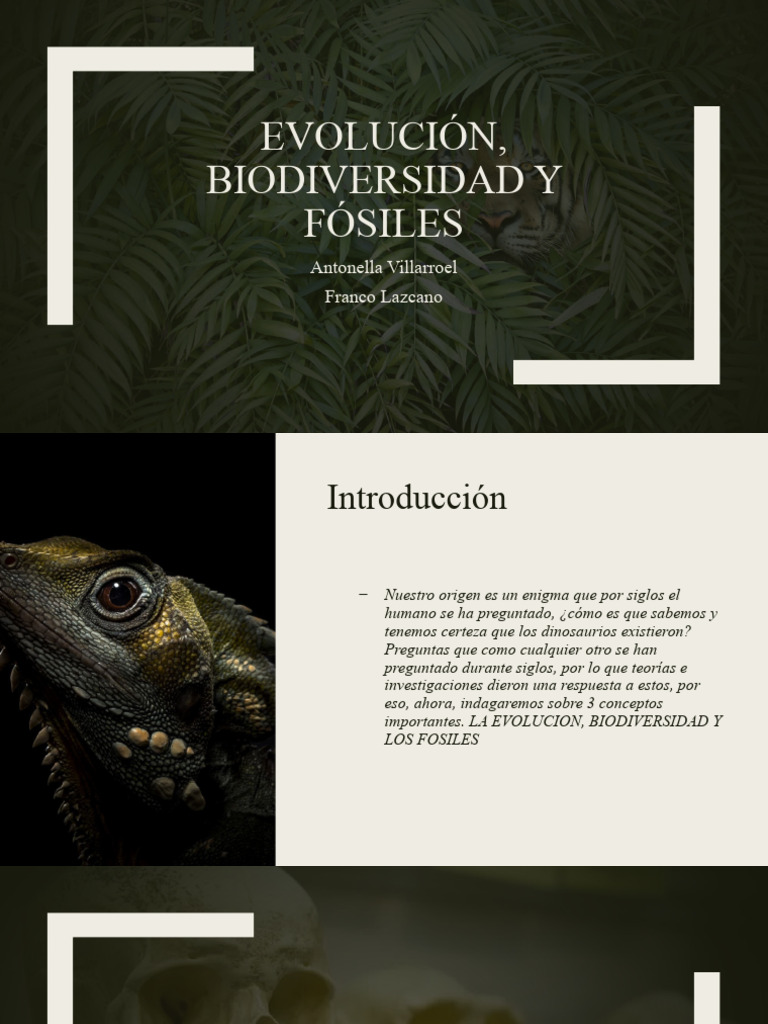 EVOLUCIÓN, BIODIVERSIDAD Y FÓSILES

Antonella Villarroel

Franco Lazcano

Introducción

– Nuestro origen es un enigma que por siglos el humano se ha preguntado, ¿cómo es que sabemos y tenemos certeza que los dinosaurios existieron? Preguntas que como cualquier otro se han preguntado durante siglos, por lo que teorías e investigaciones dieron una respuesta a estos, por eso, ahora, indagaremos sobre 3 conceptos importantes. LA EVOLUCION, BIODIVERSIDAD Y LOS FOSILES